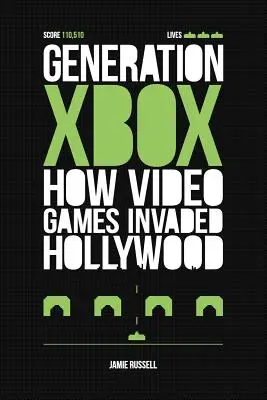 SCORE 110,510

LIVES

GENERATION XBOX

HOW VIDEO GAMES INVADED HOLLYWOOD

JAMIE RUSSELL